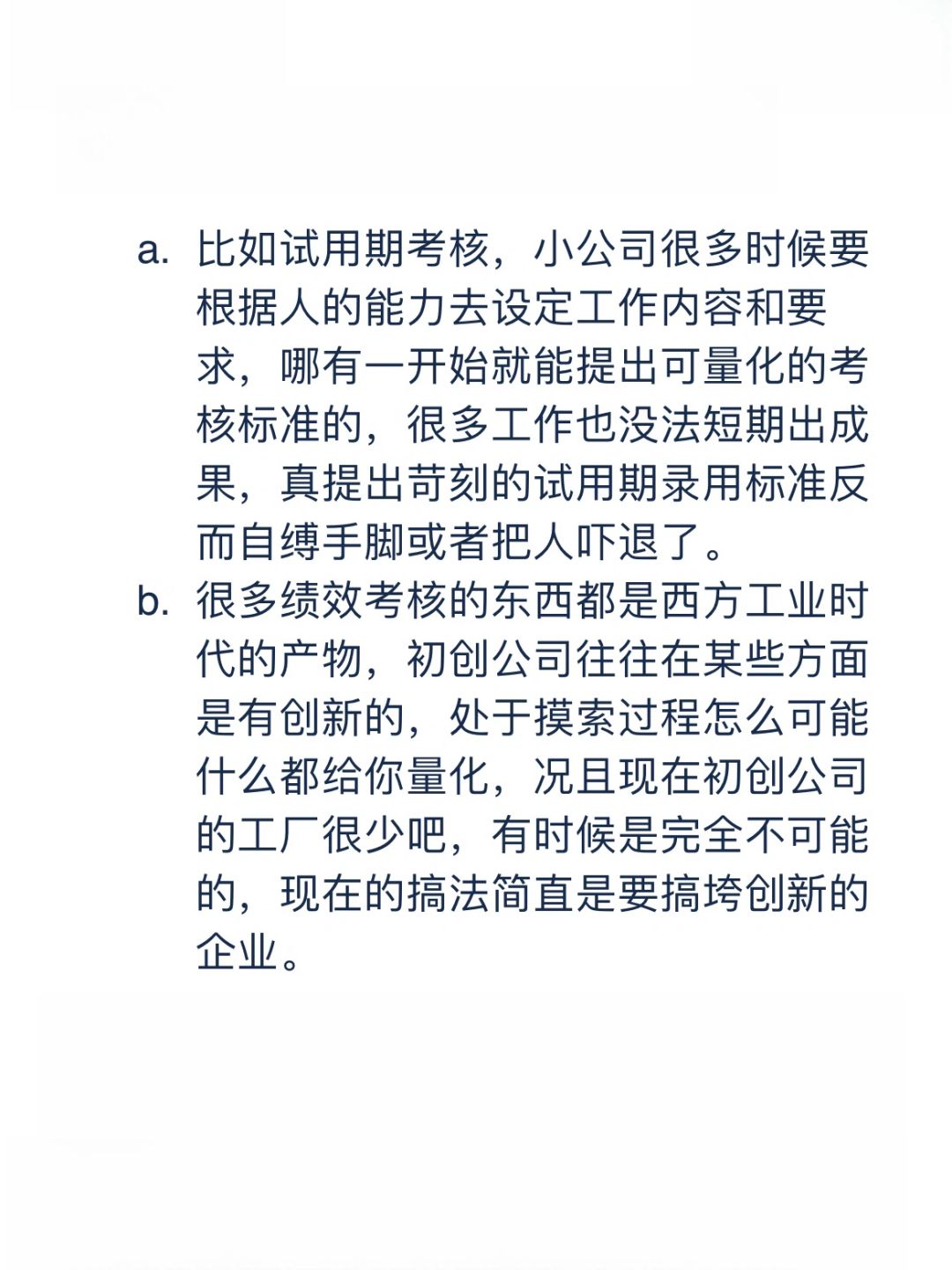 a. 比如试用期考核，小公司很多时候要根据人的能力去设定工作内容和要求，哪有一开始就能提出可量化的考核标准的，很多工作也没法短期出成果，真提出苛刻的试用期录用标准反而自缚手脚或者把人吓退了。

b. 很多绩效考核的东西都是西方工业时代的产物，初创公司往往在某些方面是有创新的，处于摸索过程怎么可能什么都给你量化，况且现在初创公司的工厂很少吧，有时候是完全不可能的，现在的搞法简直是要搞垮创新的企业。